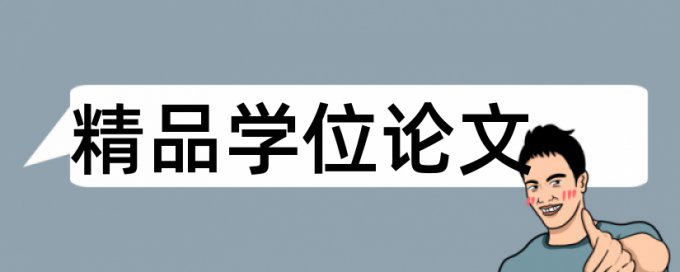 精品学位论文